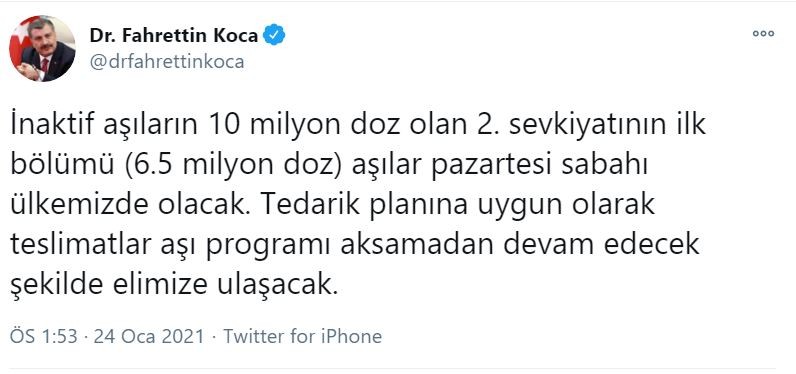 Dr. Fahrettin Koca
@drfahrettinkoca

İnaktif aşıların 10 milyon doz olan 2. sevkiyatının ilk bölümü (6.5 milyon doz) aşılar pazartesi sabahı ülkemizde olacak. Tedarik planına uygun olarak teslimatlar aşı programı aksamadan devam edecek şekilde elimize ulaşacak.

ÖS 1:53 · 24 Oca 2021 · Twitter for iPhone